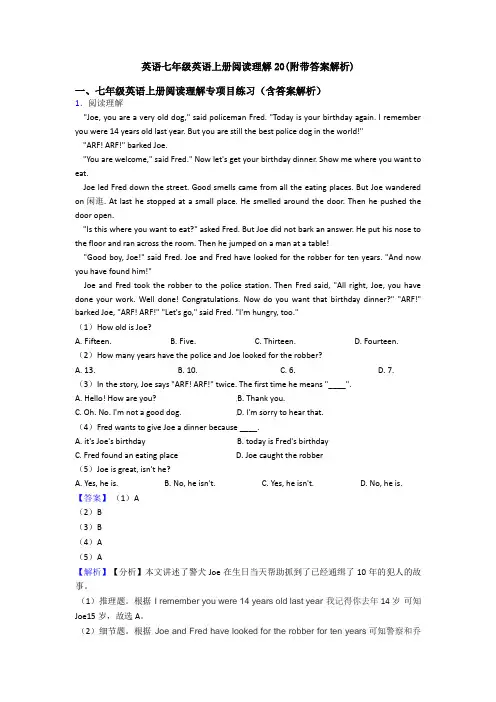 英语七年级英语上册阅读理解 20(附带答案解析)

一、七年级英语上册阅读理解专项目练习（含答案解析）

1．阅读理解

"Joe, you are a very old dog," said policeman Fred. "Today is your birthday again. I remember you were 14 years old last year. But you are still the best police dog in the world!"

"ARF! ARF!" barked Joe.

"You are welcome," said Fred." Now let's get your birthday dinner. Show me where you want to eat.

Joe led Fred down the street. Good smells came from all the eating places. But Joe wandered on 闲逛. At last he stopped at a small place. He smelled around the door. Then he pushed the door open.

"Is this where you want to eat?" asked Fred. But Joe did not bark an answer. He put his nose to the floor and ran across the room. Then he jumped on a man at a table!

"Good boy, Joe!" said Fred. Joe and Fred have looked for the robber for ten years. "And now you have found him!"

Joe and Fred took the robber to the police station. Then Fred said, "All right, Joe, you have done your work. Well done! Congratulations. Now do you want that birthday dinner?" "ARF!" barked Joe, "ARF! ARF!" "Let's go," said Fred. "I'm hungry, too."

（1）How old is Joe?

A. Fifteen. B. Five. C. Thirteen. D. Fourteen.

（2）How many years have the police and Joe looked for the robber?

A. 13. B. 10. C. 6. D. 7.

（3）In the story, Joe says "ARF! ARF!" twice. The first time he means "____".

A. Hello! How are you? B. Thank you.

C. Oh. No. I'm not a good dog. D. I'm sorry to hear that.

（4）Fred wants to give Joe a dinner because ____.

A. it's Joe's birthday B. today is Fred's birthday

C. Fred found an eating place D. Joe caught the robber

（5）Joe is great, isn't he?

A. Yes, he is. B. No, he isn't. C. Yes, he isn't. D. No, he is.

【答案】（1）A

（2）B

（3）B

（4）A

（5）A

【解析】【分析】本文讲述了警犬 Joe 在生日当天帮助抓到了已经通缉了 10 年的犯人的故事。

（1）推理题。根据 I remember you were 14 years old last year 我记得你去年 14 岁 可知 Joe15 岁，故选 A。

（2）细节题。根据 Joe and Fred have looked for the robber for ten years 可知警察和乔